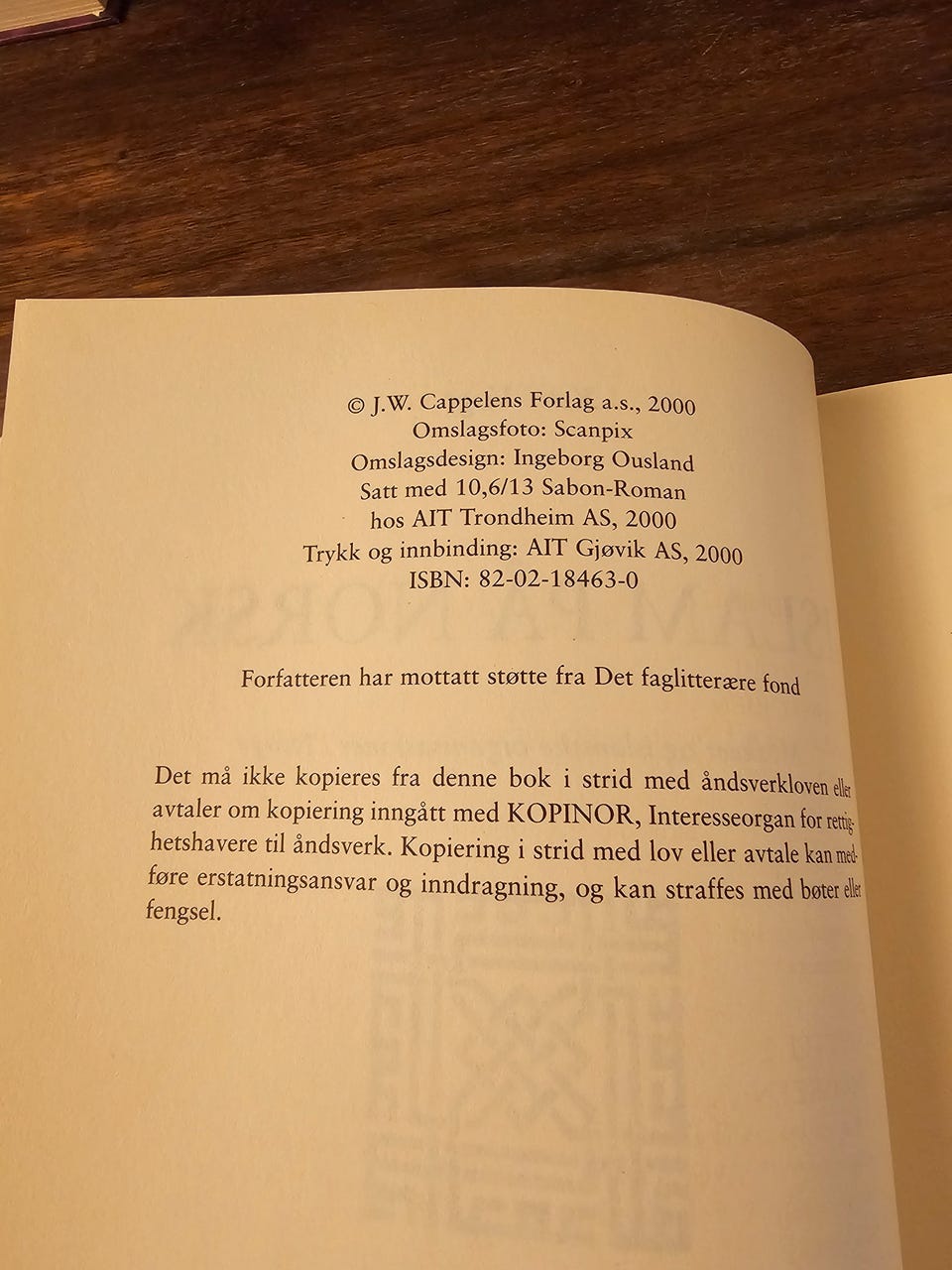 © J.W. Cappelens Forlag a.s., 2000
Omslagsfoto: Scanpix
Omslagsdesign: Ingeborg Ousland
Satt med 10,6/13 Sabon-Roman
hos AIT Trondheim AS, 2000
Trykk og innbinding: AIT Gjøvik AS, 2000
ISBN: 82-02-18463-0

Forfatteren har mottatt støtte fra Det faglitterære fond

Det må ikke kopieres fra denne bok i strid med åndsverkloven eller avtaler om kopiering inngått med KOPINOR, Interesseorgan for rettighetshavere til åndsverk. Kopiering i strid med lov eller avtale kan medføre erstatningsansvar og inndragning, og kan straffes med bøter eller fengsel.